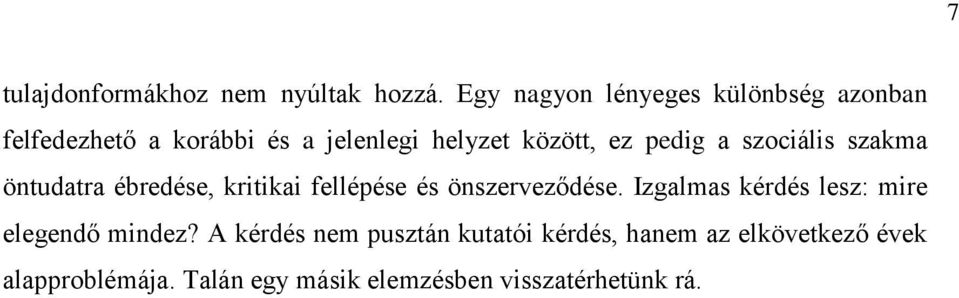 7

tulajdonformákhoz nem nyúltak hozzá. Egy nagyon lényeges különbség azonban felfedezhető a korábbi és a jelenlegi helyzet között, ez pedig a szociális szakma öntudatra ébredése, kritikai fellépése és önszerveződése. Izgalmas kérdés lesz: mire elegendő mindez? A kérdés nem pusztán kutatói kérdés, hanem az elkövetkező évek alapproblémája. Talán egy másik elemzésben visszatérhetünk rá.